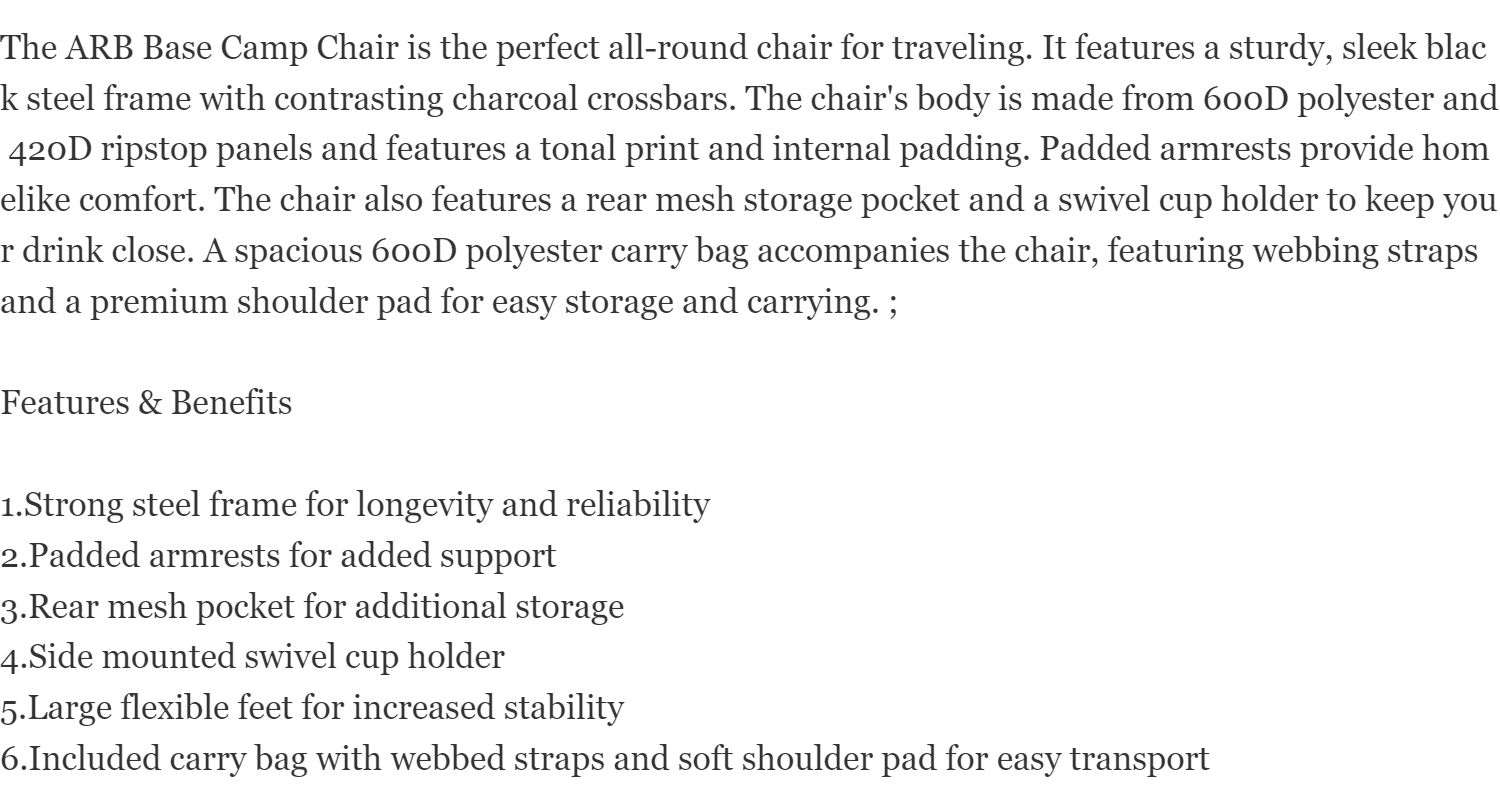 The ARB Base Camp Chair is the perfect all-round chair for traveling. It features a sturdy, sleek black steel frame with contrasting charcoal crossbars. The chair's body is made from 600D polyester and 420D ripstop panels and features a tonal print and internal padding. Padded armrests provide homelike comfort. The chair also features a rear mesh storage pocket and a swivel cup holder to keep your drink close. A spacious 600D polyester carry bag accompanies the chair, featuring webbing straps and a premium shoulder pad for easy storage and carrying. ;

Features & Benefits

1.Strong steel frame for longevity and reliability
2.Padded armrests for added support
3.Rear mesh pocket for additional storage
4.Side mounted swivel cup holder
5.Large flexible feet for increased stability
6.Included carry bag with webbed straps and soft shoulder pad for easy transport